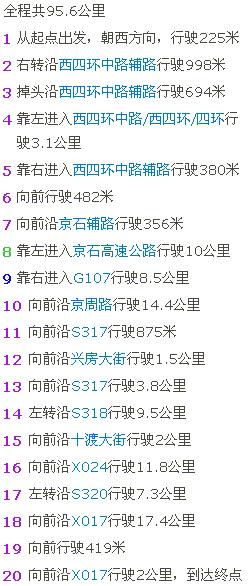 全程共95.6公里

1 从起点出发，朝西方向，行驶225米

2 右转沿西四环中路辅路行驶998米

3 掉头沿西四环中路辅路行驶694米

4 靠左进入西四环中路/西四环/四环行驶3.1公里

5 靠右进入西四环中路辅路行驶380米

6 向前行驶482米

7 向前沿京石辅路行驶356米

8 靠左进入京石高速公路行驶10公里

9 靠右进入G107行驶8.5公里

10 向前沿京周路行驶14.4公里

11 向前沿S317行驶875米

12 向前沿兴房大街行驶1.5公里

13 向前沿S317行驶3.8公里

14 左转沿S318行驶9.5公里

15 向前沿十渡大街行驶2公里

16 向前沿X024行驶11.8公里

17 左转沿S320行驶7.3公里

18 向前沿X017行驶17.4公里

19 向前行驶419米

20 向前沿X017行驶2公里，到达终点